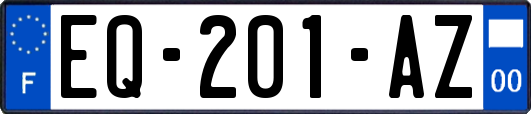 F
EQ-201-AZ
00